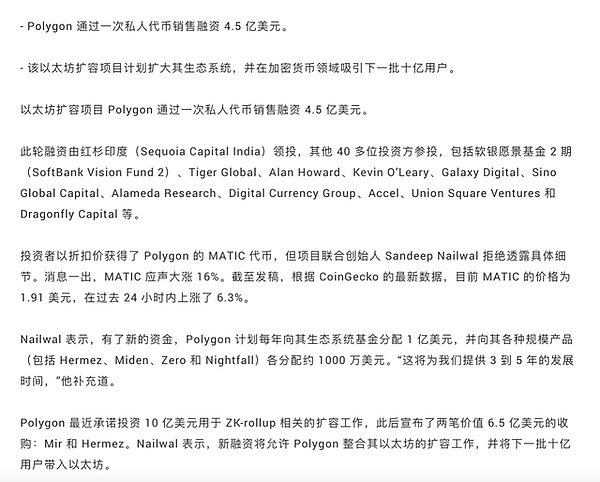 - Polygon通过一次私人代币销售融资4.5亿美元。

- 该以太坊扩容项目计划扩大其生态系统，并在加密货币领域吸引下一批十亿用户。

以太坊扩容项目Polygon通过一次私人代币销售融资4.5亿美元。

此轮融资由红杉印度（Sequoia Capital India）领投，其他40多位投资方参投，包括软银愿景基金2期（SoftBank Vision Fund 2）、Tiger Global、Alan Howard、Kevin O'Leary、Galaxy Digital、Sino Global Capital、Alameda Research、Digital Currency Group、Accel、Union Square Ventures和Dragonfly Capital等。

投资者以折扣价获得了Polygon的MATIC代币，但项目联合创始人Sandeep Nailwal拒绝透露具体细节。消息一出，MATIC应声大涨16%。截至发稿，根据CoinGecko的最新数据，目前MATIC的价格为1.91美元，在过去24小时内上涨了6.3%。

Nailwal表示，有了新的资金，Polygon计划每年向其生态系统基金分配1亿美元，并向其各种规模产品（包括Hermez、Miden、Zero和Nightfall）各分配约1000万美元。“这将为我们提供3到5年的发展时间，”他补充道。

Polygon最近承诺投资10亿美元用于ZK-rollup相关的扩容工作，此后宣布了两笔价值6.5亿美元的收购：Mir和Hermez。Nailwal表示，新融资将允许Polygon整合其以太坊的扩容工作，并将下一批十亿用户带入以太坊。